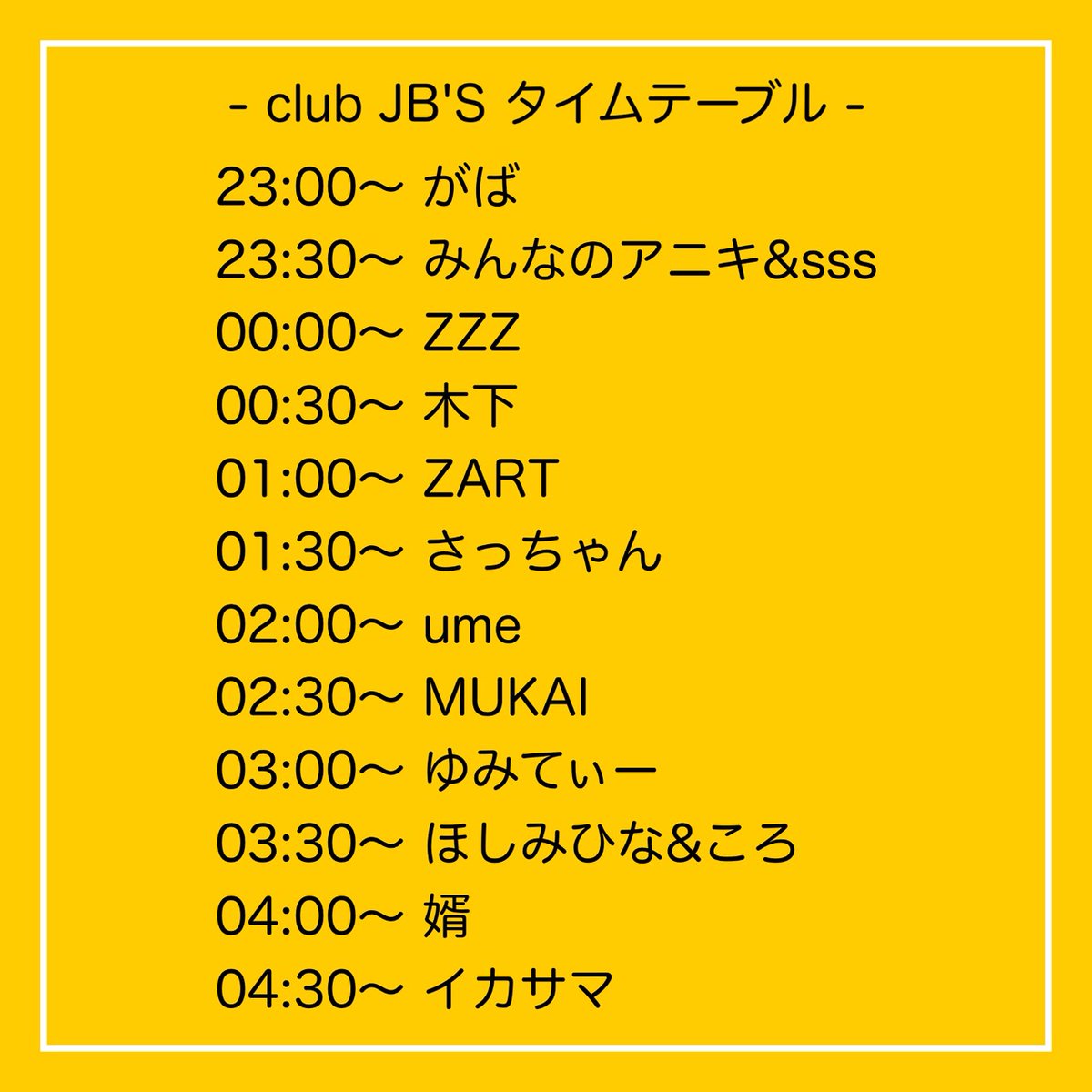 - club JB'S タイムテーブル -

23:00〜 がば
23:30〜 みんなのアニキ&sss
00:00〜 ZZZ
00:30〜 木下
01:00〜 ZART
01:30〜 さっちゃん
02:00〜 ume
02:30〜 MUKAI
03:00〜 ゆみてぃー
03:30〜 ほしみひな&ころ
04:00〜 婿
04:30〜 イカサマ